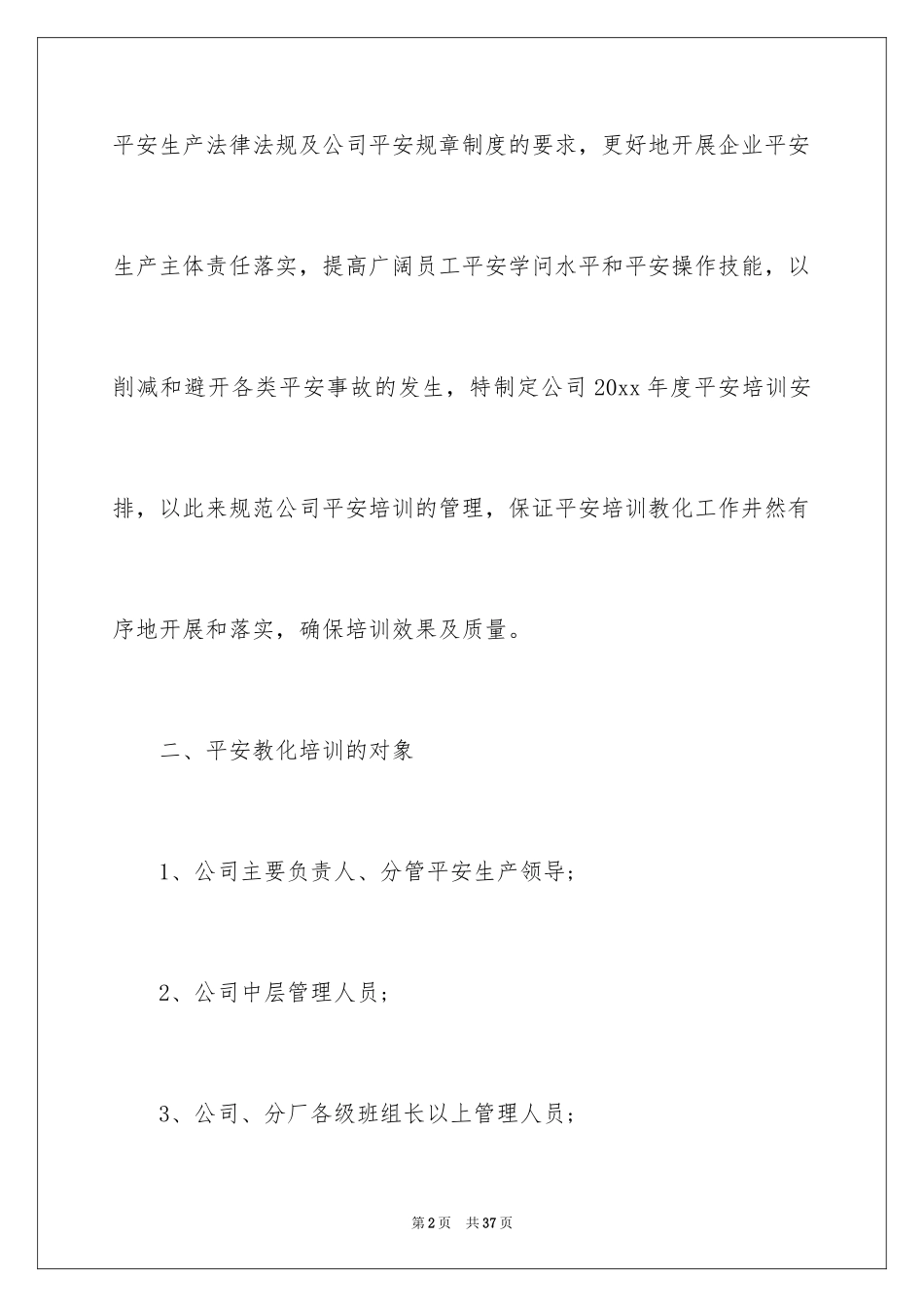 平安生产法律法规及公司平安规章制度的要求，更好地开展企业平安生产主体责任落实，提高广阔员工平安学问水平和平安操作技能，以削减和避开各类平安事故的发生，特制定公司20xx年度平安培训安排，以此来规范公司平安培训的管理，保证平安培训教化工作井然有序地开展和落实，确保培训效果及质量。

二、平安教化培训的对象

1、公司主要负责人、分管平安生产领导；

2、公司中层管理人员；

3、公司、分厂各级班组长以上管理人员；

第2页 共37页